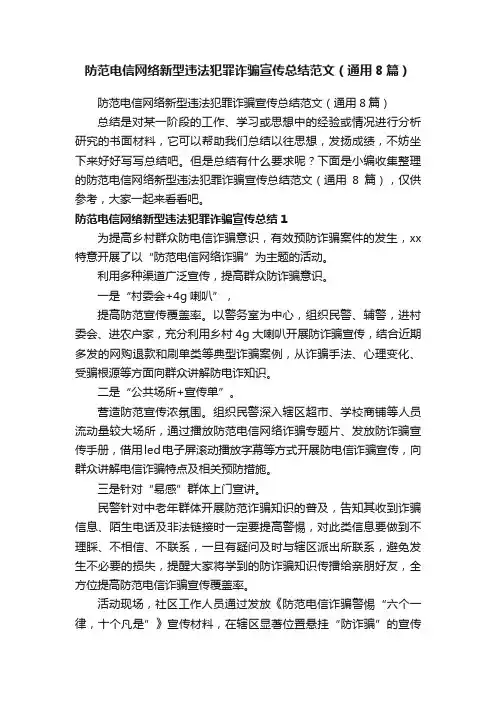 防范电信网络新型违法犯罪诈骗宣传总结范文（通用 8 篇）

防范电信网络新型违法犯罪诈骗宣传总结范文（通用 8 篇）

总结是对某一阶段的工作、学习或思想中的经验或情况进行分析研究的书面材料，它可以帮助我们总结以往思想，发扬成绩，不妨坐下来好好写写总结吧。但是总结有什么要求呢？下面是小编收集整理的防范电信网络新型违法犯罪诈骗宣传总结范文（通用 8 篇），仅供参考，大家一起来看看吧。

防范电信网络新型违法犯罪诈骗宣传总结 1

为提高乡村群众防电信诈骗意识，有效预防诈骗案件的发生，xx 特意开展了以“防范电信网络诈骗”为主题的活动。

利用多种渠道广泛宣传，提高群众防诈骗意识。

一是“村委会+4g 喇叭”，

提高防范宣传覆盖率。以警务室为中心，组织民警、辅警，进村委会、进农户家，充分利用乡村 4g 大喇叭开展防诈骗宣传，结合近期多发的网购退款和刷单类等典型诈骗案例，从诈骗手法、心理变化、受骗根源等方面向群众讲解防电诈知识。

二是“公共场所+宣传单”。

营造防范宣传浓氛围。组织民警深入辖区超市、学校商铺等人员流动量较大场所，通过播放防范电信网络诈骗专题片、发放防诈骗宣传手册，借用led电子屏滚动播放字幕等方式开展防电信诈骗宣传，向群众讲解电信诈骗特点及相关预防措施。

三是针对“易感”群体上门宣讲。

民警针对中老年群体开展防范诈骗知识的普及，告知其收到诈骗信息、陌生电话及非法链接时一定要提高警惕，对此类信息要做到不理睬、不相信、不联系，一旦有疑问及时与辖区派出所联系，避免发生不必要的损失，提醒大家将学到的防诈骗知识传播给亲朋好友，全方位提高防范电信诈骗宣传覆盖率。

活动现场，社区工作人员通过发放《防范电信诈骗警惕“六个一律，十个凡是”》宣传材料，在辖区显著位置悬挂“防诈骗”的宣传